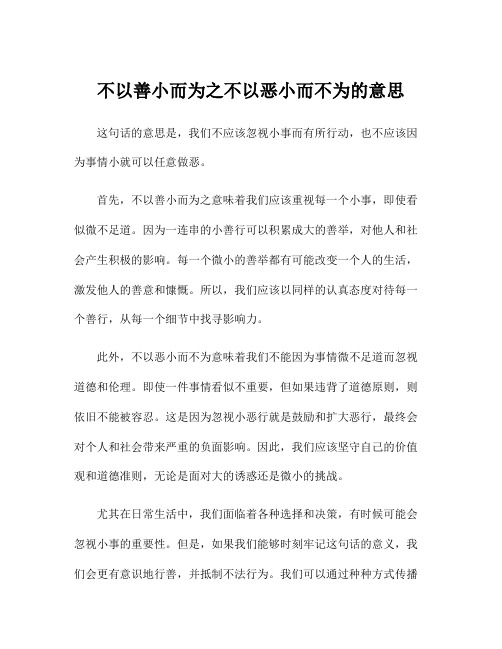 不以善小而为之不以恶小而不为的意思

这句话的意思是，我们不应该忽视小事而有所行动，也不应该因为事情小就可以任意做恶。

首先，不以善小而为之意味着我们应该重视每一个小事，即使看似微不足道。因为一连串的小善行可以积累成大的善举，对他人和社会产生积极的影响。每一个微小的善举都有可能改变一个人的生活，激发他人的善意和慷慨。所以，我们应该以同样的认真态度对待每一个善行，从每一个细节中找寻影响力。

此外，不以恶小而不为意味着我们不能因为事情微不足道而忽视道德和伦理。即使一件事情看似不重要，但如果违背了道德原则，则依旧不能被容忍。这是因为忽视小恶行就是鼓励和扩大恶行，最终会对个人和社会带来严重的负面影响。因此，我们应该坚守自己的价值观和道德准则，无论是面对大的诱惑还是微小的挑战。

尤其在日常生活中，我们面临着各种选择和决策，有时候可能会忽视小事的重要性。但是，如果我们能够时刻牢记这句话的意义，我们会更有意识地行善，并抵制不法行为。我们可以通过种种方式传播